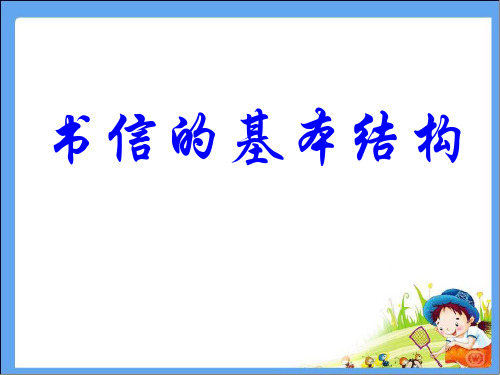 书信的基本结构